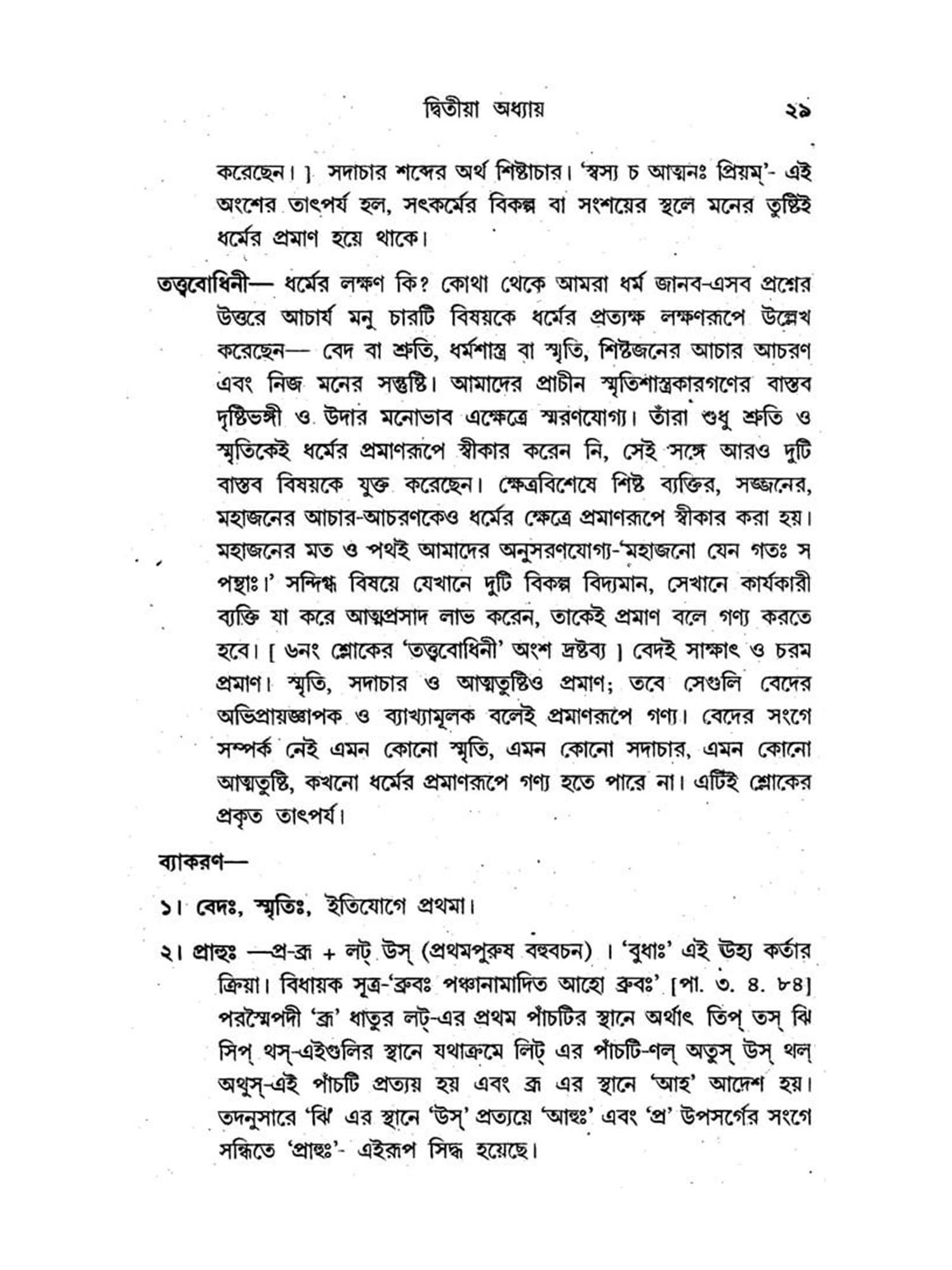 দ্বিতীয়া অধ্যায় ২৯

করেছেন। ]  সদাচার শব্দের অর্থ শিষ্টাচার। 'স্বস্য চ আত্মনঃ প্রিয়ম্'- এই অংশের তাৎপর্য হল, সৎকর্মের বিকল্প বা সংশয়ের স্থলে মনের তুষ্টিই ধর্মের প্রমাণ হয়ে থাকে।

তত্ত্ববোধিনী— ধর্মের লক্ষণ কি? কোথা থেকে আমরা ধর্ম জানব-এসব প্রশ্নের উত্তরে আচার্য মনু চারটি বিষয়কে ধর্মের প্রত্যক্ষ লক্ষণরূপে উল্লেখ করেছেন— বেদ বা শ্রুতি, ধর্মশাস্ত্র বা স্মৃতি, শিষ্টজনের আচার আচরণ এবং নিজ মনের সন্তুষ্টি। আমাদের প্রাচীন স্মৃতিশাস্ত্রকারগণের বাস্তব দৃষ্টিভঙ্গী ও উদার মনোভাব এক্ষেত্রে স্মরণযোগ্য। তাঁরা শুধু শ্রুতি ও স্মৃতিকেই ধর্মের প্রমাণরূপে স্বীকার করেন নি, সেই সঙ্গে আরও দুটি বাস্তব বিষয়কে যুক্ত করেছেন। ক্ষেত্রবিশেষে শিষ্ট ব্যক্তির, সজ্জনের, মহাজনের আচার-আচরণকেও ধর্মের ক্ষেত্রে প্রমাণরূপে স্বীকার করা হয়। মহাজনের মত ও পথই আমাদের অনুসরণযোগ্য-'মহাজনো যেন গতঃ স পন্থাঃ।' সন্দিগ্ধ বিষয়ে যেখানে দুটি বিকল্প বিদ্যমান, সেখানে কার্যকারী ব্যক্তি যা করে আত্মপ্রসাদ লাভ করেন, তাকেই প্রমাণ বলে গণ্য করতে হবে। [ ৬নং শ্লোকের 'তত্ত্ববোধিনী' অংশ দ্রষ্টব্য ] বেদই সাক্ষাৎ ও চরম প্রমাণ। স্মৃতি, সদাচার ও আত্মতুষ্টিও প্রমাণ; তবে সেগুলি বেদের অভিপ্রায়জ্ঞাপক ও ব্যাখ্যামূলক বলেই প্রমাণরূপে গণ্য। বেদের সংগে সম্পর্ক নেই এমন কোনো স্মৃতি, এমন কোনো সদাচার, এমন কোনো আত্মতুষ্টি, কখনো ধর্মের প্রমাণরূপে গণ্য হতে পারে না। এটিই শ্লোকের প্রকৃত তাৎপর্য।

ব্যাকরণ—

১। বেদঃ, স্মৃতিঃ, ইতিযোগে প্রথমা।

২। প্রাহুঃ —প্র-ব্রূ + লট্ উস্ (প্রথমপুরুষ বহুবচন) । 'বুধাঃ' এই উহ্য কর্তার ক্রিয়া। বিধায়ক সূত্র-'ব্রুবঃ পঞ্চানামাদিত আহো ব্রুবঃ' [পা. ৩. ৪. ৮৪] পরস্মৈপদী 'ব্রূ' ধাতুর লট্-এর প্রথম পাঁচটির স্থানে অর্থাৎ তিপ্ তস্ ঝি সিপ্ থস্-এইগুলির স্থানে যথাক্রমে লিট্ এর পাঁচটি-ণল্ অতুস্ উস্ থল্ অথুস্-এই পাঁচটি প্রত্যয় হয় এবং ব্রূ এর স্থানে 'আহ' আদেশ হয়। তদনুসারে 'ঝি' এর স্থানে 'উস্' প্রত্যয়ে 'আহুঃ' এবং 'প্র' উপসর্গের সংগে সন্ধিতে 'প্রাহুঃ'- এইরূপ সিদ্ধ হয়েছে।